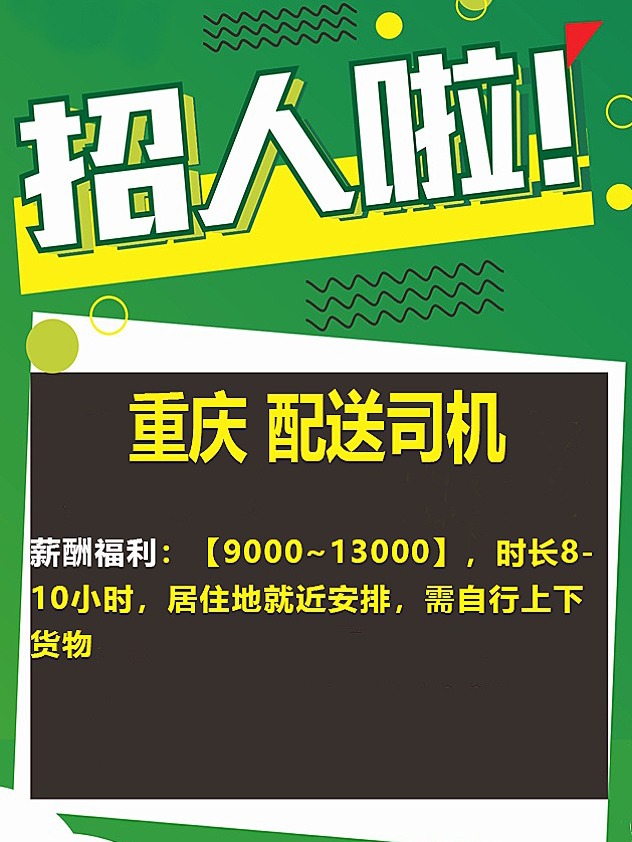 招人啦!

重庆 配送司机

薪酬福利：【9000~13000】，时长8-10小时，居住地就近安排，需自行上下货物